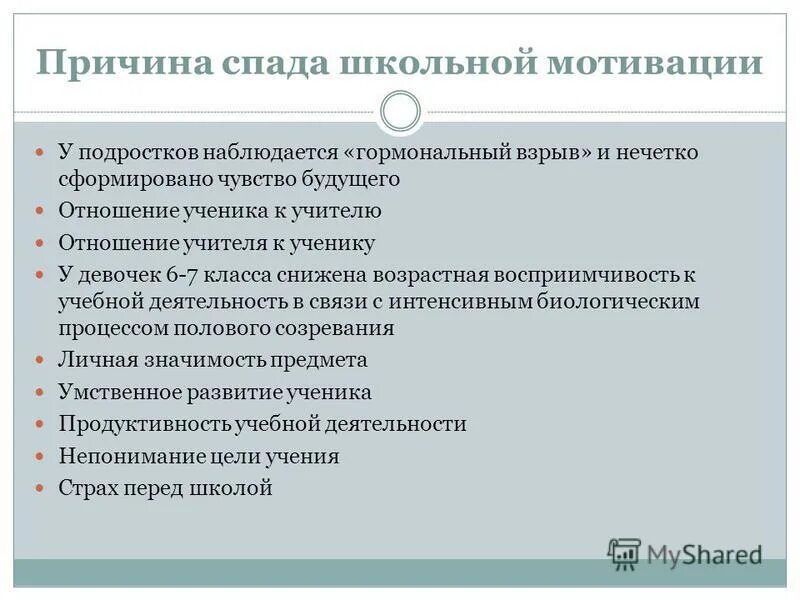 Причина спада школьной мотивации

- У подростков наблюдается «гормональный взрыв» и нечетко сформировано чувство будущего
- Отношение ученика к учителю
- Отношение учителя к ученику
- У девочек 6-7 класса снижена возрастная восприимчивость к учебной деятельность в связи с интенсивным биологическим процессом полового созревания
- Личная значимость предмета
- Умственное развитие ученика
- Продуктивность учебной деятельности
- Непонимание цели учения
- Страх перед школой

MyShared